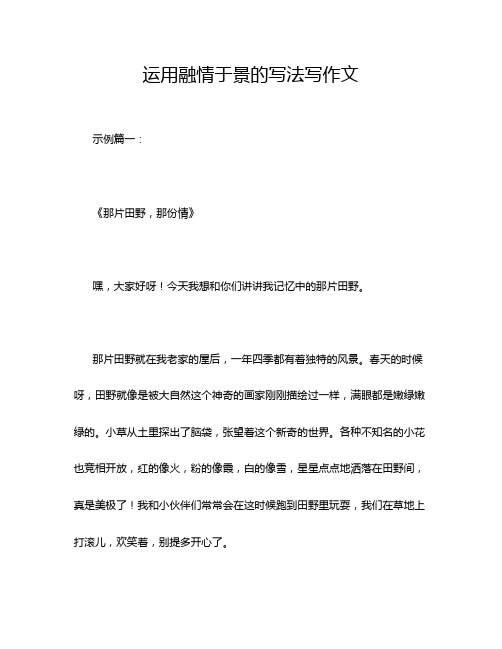 运用融情于景的写法写作文

示例篇一：

《那片田野，那份情》

嘿，大家好呀！今天我想和你们讲讲我记忆中的那片田野。

那片田野就在我老家的屋后，一年四季都有着独特的风景。春天的时候呀，田野就像是被大自然这个神奇的画家刚刚描绘过一样，满眼都是嫩绿嫩绿的。小草从土里探出了脑袋，张望着这个新奇的世界。各种不知名的小花也竞相开放，红的像火，粉的像霞，白的像雪，星星点点地洒落在田野间，真是美极了！我和小伙伴们常常会在这时候跑到田野里玩耍，我们在草地上打滚儿，欢笑着，别提多开心了。